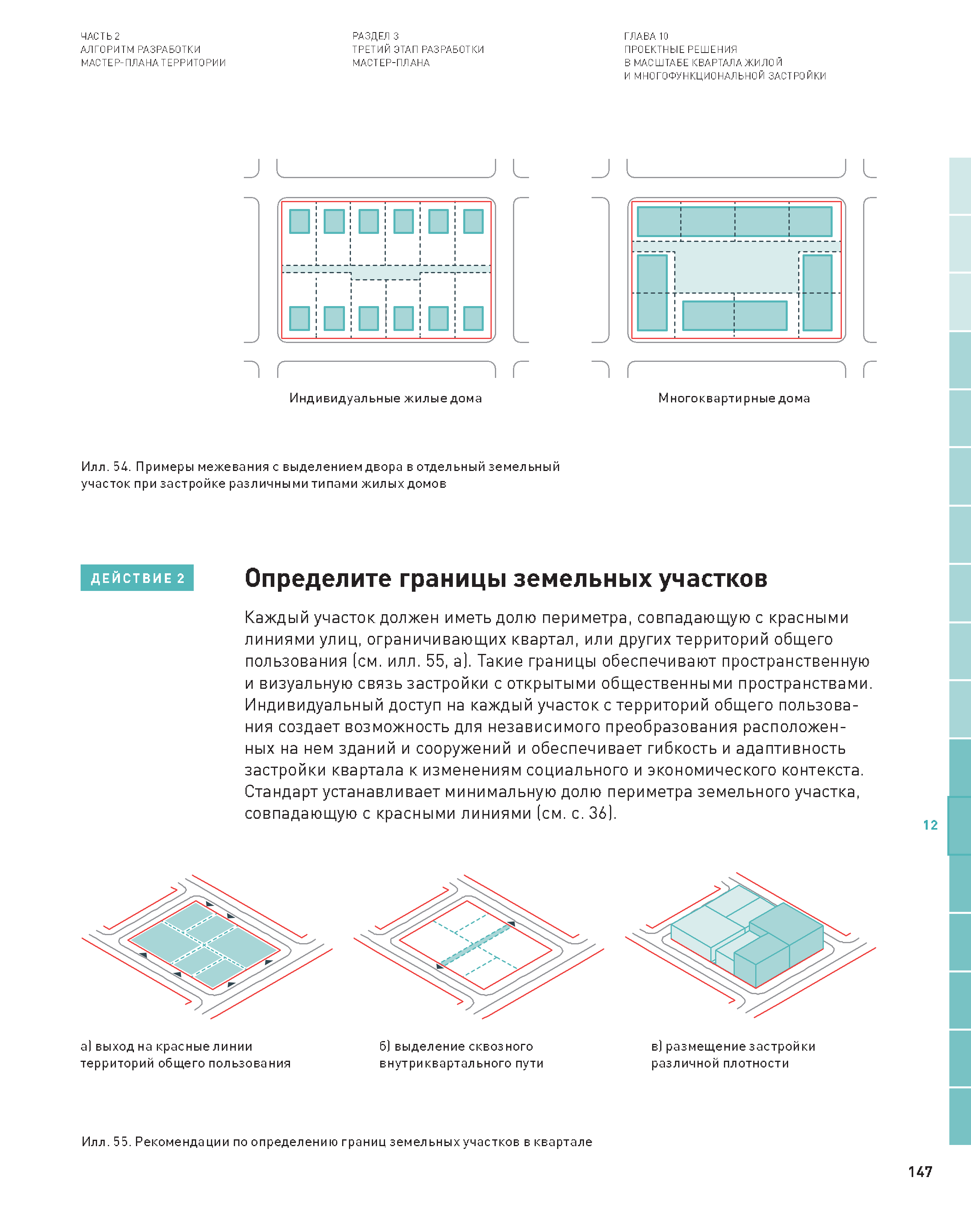 ЧАСТЬ 2
АЛГОРИТМ РАЗРАБОТКИ
МАСТЕР-ПЛАНА ТЕРРИТОРИИ

РАЗДЕЛ 3
ТРЕТИЙ ЭТАП РАЗРАБОТКИ
МАСТЕР-ПЛАНА

ГЛАВА 10
ПРОЕКТНЫЕ РЕШЕНИЯ
В МАСШТАБЕ КВАРТАЛА ЖИЛОЙ
И МНОГОФУНКЦИОНАЛЬНОЙ ЗАСТРОЙКИ

Индивидуальные жилые дома

Многоквартирные дома

Илл. 54. Примеры межевания с выделением двора в отдельный земельный участок при застройке различными типами жилых домов

ДЕЙСТВИЕ 2

Определите границы земельных участков

Каждый участок должен иметь долю периметра, совпадающую с красными линиями улиц, ограничивающих квартал, или других территорий общего пользования (см. илл. 55, а). Такие границы обеспечивают пространственную и визуальную связь застройки с открытыми общественными пространствами. Индивидуальный доступ на каждый участок с территорий общего пользования создает возможность для независимого преобразования расположенных на нем зданий и сооружений и обеспечивает гибкость и адаптивность застройки квартала к изменениям социального и экономического контекста. Стандарт устанавливает минимальную долю периметра земельного участка, совпадающую с красными линиями (см. с. 36).

12

а) выход на красные линии территорий общего пользования

б) выделение сквозного внутриквартального пути

в) размещение застройки различной плотности

Илл. 55. Рекомендации по определению границ земельных участков в квартале

147